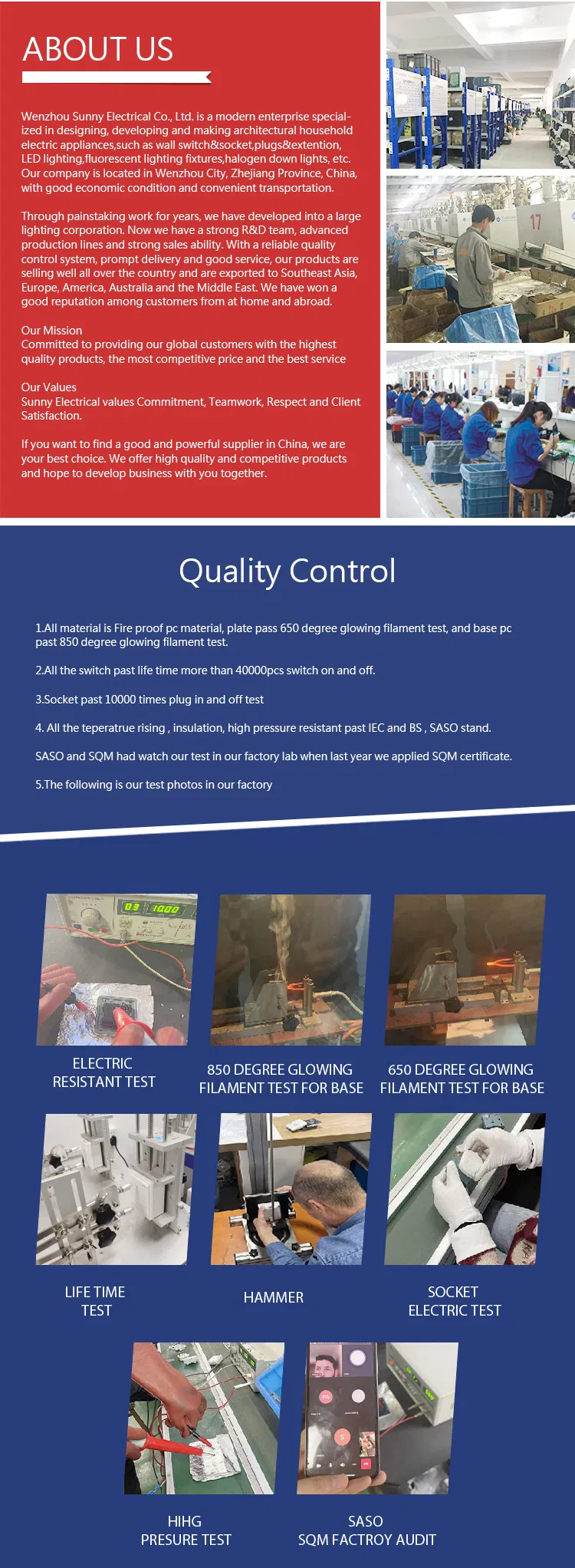 ABOUT US

Wenzhou Sunny Electrical Co., Ltd. is a modern enterprise specialized in designing, developing and making architectural household electric appliances,such as wall switch&socket,plugs&extention, LED lighting,fluorescent lighting fixtures,halogen down lights, etc. Our company is located in Wenzhou City, Zhejiang Province, China, with good economic condition and convenient transportation.

Through painstaking work for years, we have developed into a large lighting corporation. Now we have a strong R&D team, advanced production lines and strong sales ability. With a reliable quality control system, prompt delivery and good service, our products are selling well all over the country and are exported to Southeast Asia, Europe, America, Australia and the Middle East. We have won a good reputation among customers from at home and abroad.

Our Mission
Committed to providing our global customers with the highest quality products, the most competitive price and the best service

Our Values
Sunny Electrical values Commitment, Teamwork, Respect and Client Satisfaction.

If you want to find a good and powerful supplier in China, we are your best choice. We offer high quality and competitive products and hope to develop business with you together.

Quality Control

1.All material is Fire proof pc material, plate pass 650 degree glowing filament test, and base pc past 850 degree glowing filament test.

2.All the switch past life time more than 40000pcs switch on and off.

3.Socket past 10000 times plug in and off test

4. All the teperatrue rising , insulation, high pressure resistant past IEC and BS , SASO stand.

SASO and SQM had watch our test in our factory lab when last year we applied SQM certificate.

5.The following is our test photos in our factory

ELECTRIC
RESISTANT TEST

850 DEGREE GLOWING
FILAMENT TEST FOR BASE

650 DEGREE GLOWING
FILAMENT TEST FOR BASE

LIFE TIME
TEST

HAMMER

SOCKET
ELECTRIC TEST

HIHG
PRESURE TEST

SASO
SQM FACTROY AUDIT